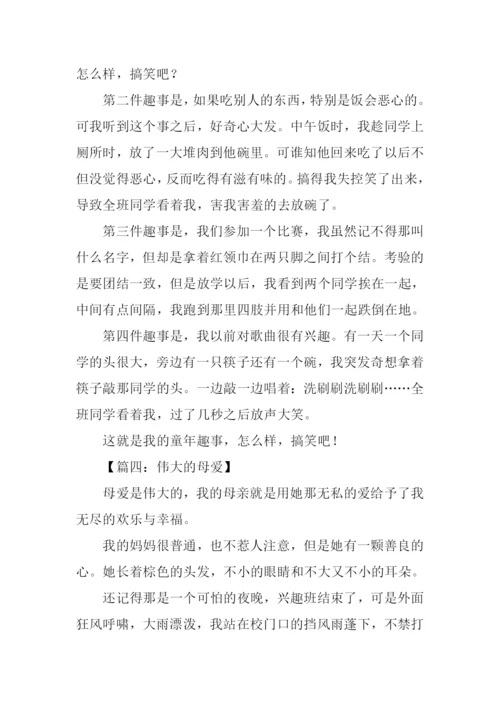 怎么样，搞笑吧？

第二件趣事是，如果吃别人的东西，特别是饭会恶心的。可我听到这个事之后，好奇心大发。中午饭时，我趁同学上厕所时，放了一大堆肉到他碗里。可谁知他回来吃了以后不但没觉得恶心，反而吃得有滋有味的。搞得我失控笑了出来，导致全班同学看着我，害我害羞的去放碗了。

第三件趣事是，我们参加一个比赛，我虽然记不得那叫什么名字，但却是拿着红领巾在两只脚之间打个结。考验的是要团结一致，但是放学以后，我看到两个同学挨在一起，中间有点间隔，我跑到那里四肢并用和他们一起跌倒在地。

第四件趣事是，我以前对歌曲很有兴趣。有一天一个同学的头很大，旁边有一只筷子还有一个碗，我突发奇想拿着筷子敲那同学的头。一边敲一边唱着：洗刷刷洗刷刷……全班同学看着我，过了几秒之后放声大笑。

这就是我的童年趣事，怎么样，搞笑吧！

【篇四：伟大的母爱】

母爱是伟大的，我的母亲就是用她那无私的爱给予了我无尽的欢乐与幸福。

我的妈妈很普通，也不惹人注意，但是她有一颗善良的心。她长着棕色的头发，不小的眼睛和不大又不小的耳朵。

还记得那是一个可怕的夜晚，兴趣班结束了，可是外面狂风呼啸，大雨漂泼，我站在校门口的挡风雨蓬下，不禁打